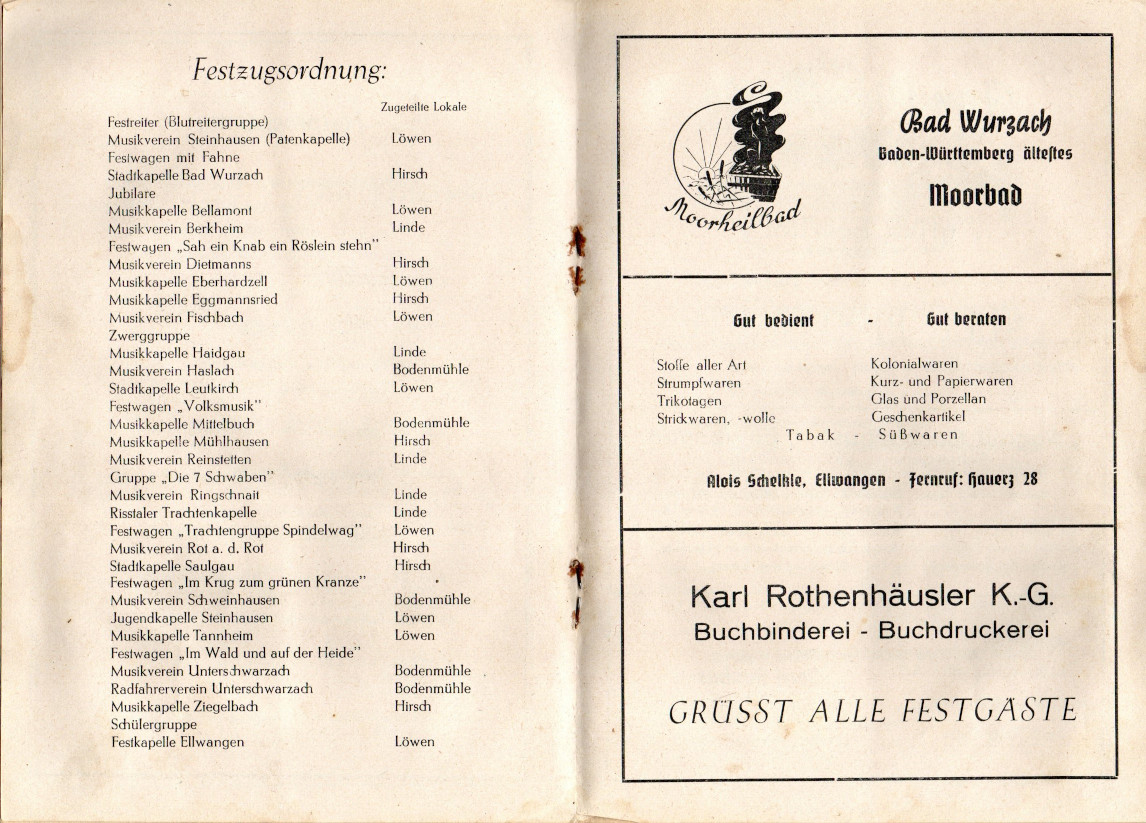 Festzugsordnung:

| | Zugeteilte Lokale |
|---|---|
| Festreiter (Blutreitergruppe) | |
| Musikverein Steinhausen (Patenkapelle) | Löwen |
| Festwagen mit Fahne | |
| Stadtkapelle Bad Wurzach | Hirsch |
| Jubilare | |
| Musikkapelle Bellamont | Löwen |
| Musikverein Berkheim | Linde |
| Festwagen „Sah ein Knab ein Röslein stehn" | |
| Musikverein Dietmanns | Hirsch |
| Musikkapelle Eberhardzell | Löwen |
| Musikkapelle Eggmannsried | Hirsch |
| Musikverein Fischbach | Löwen |
| Zwerggruppe | |
| Musikkapelle Haidgau | Linde |
| Musikverein Haslach | Bodenmühle |
| Stadtkapelle Leutkirch | Löwen |
| Festwagen „Volksmusik" | |
| Musikkapelle Mittelbuch | Bodenmühle |
| Musikkapelle Mühlhausen | Hirsch |
| Musikverein Reinstetten | Linde |
| Gruppe „Die 7 Schwaben" | |
| Musikverein Ringschnait | Linde |
| Risstaler Trachtenkapelle | Linde |
| Festwagen „Trachtengruppe Spindelwag" | Löwen |
| Musikverein Rot a. d. Rot | Hirsch |
| Stadtkapelle Saulgau | Hirsch |
| Festwagen „Im Krug zum grünen Kranze" | |
| Musikverein Schweinhausen | Bodenmühle |
| Jugendkapelle Steinhausen | Löwen |
| Musikkapelle Tannheim | Löwen |
| Festwagen „Im Wald und auf der Heide" | |
| Musikverein Unterschwarzach | Bodenmühle |
| Radfahrerverein Unterschwarzach | Bodenmühle |
| Musikkapelle Ziegelbach | Hirsch |
| Schülergruppe | |
| Festkapelle Ellwangen | Löwen |

Moorheilbad

Bad Wurzach
Baden-Württemberg ältestes
Moorbad

Gut bedient - Gut beraten

Stoffe aller Art
Strumpfwaren
Trikotagen
Strickwaren, -wolle

Kolonialwaren
Kurz- und Papierwaren
Glas und Porzellan
Geschenkartikel

Tabak - Süßwaren

Alois Schelkle, Ellwangen - Fernruf: Hauerz 28

Karl Rothenhäusler K.-G.
Buchbinderei - Buchdruckerei

GRÜSST ALLE FESTGÄSTE